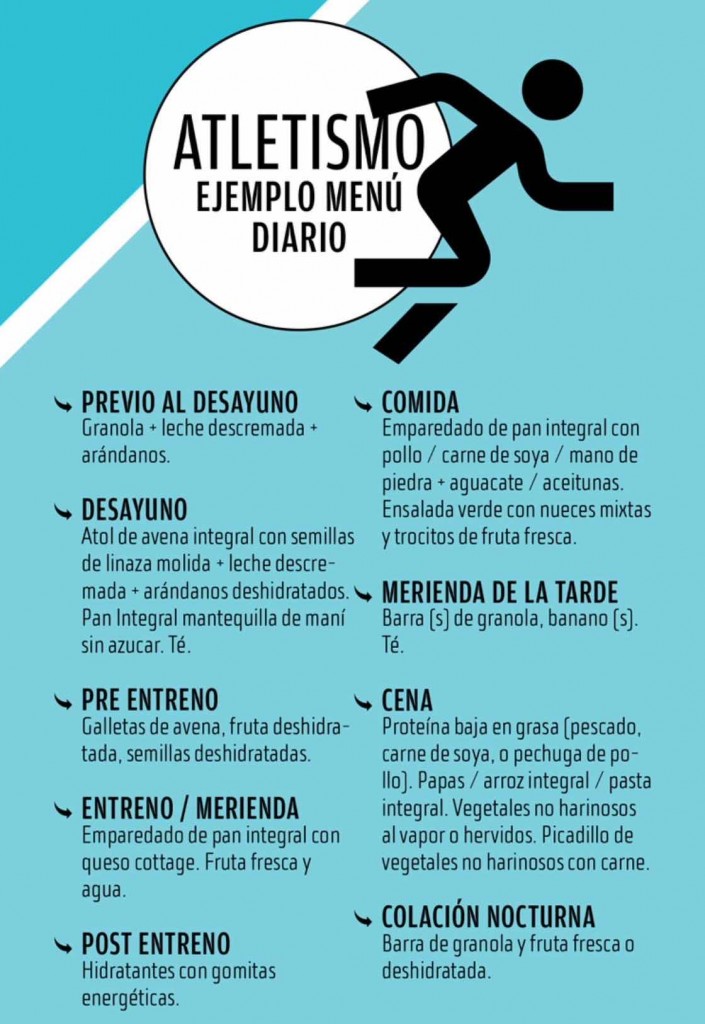 ATLETISMO
EJEMPLO MENÚ DIARIO

PREVIO AL DESAYUNO
Granola + leche descremada + arándanos.

DESAYUNO
Atol de avena integral con semillas de linaza molida + leche descremada + arándanos deshidratados. Pan Integral mantequilla de maní sin azucar. Té.

PRE ENTRENO
Galletas de avena, fruta deshidratada, semillas deshidratadas.

ENTRENO / MERIENDA
Emparedado de pan integral con queso cottage. Fruta fresca y agua.

POST ENTRENO
Hidratantes con gomitas energéticas.

COMIDA
Emparedado de pan integral con pollo / carne de soya / mano de piedra + aguacate / aceitunas. Ensalada verde con nueces mixtas y trocitos de fruta fresca.

MERIENDA DE LA TARDE
Barra (s) de granola, banano (s). Té.

CENA
Proteína baja en grasa (pescado, carne de soya, o pechuga de pollo). Papas / arroz integral / pasta integral. Vegetales no harinosos al vapor o hervidos. Picadillo de vegetales no harinosos con carne.

COLACIÓN NOCTURNA
Barra de granola y fruta fresca o deshidratada.